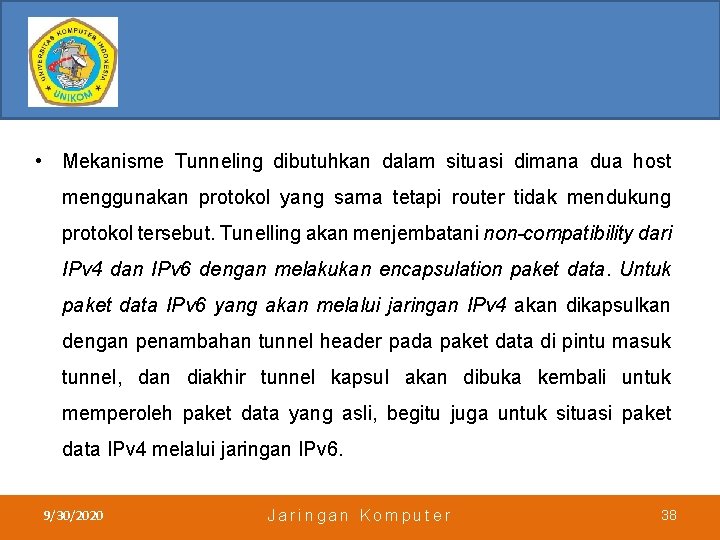 UNIVERSITAS KOMPUTER INDONESIA
UNIKOM

• Mekanisme Tunneling dibutuhkan dalam situasi dimana dua host menggunakan protokol yang sama tetapi router tidak mendukung protokol tersebut. Tunelling akan menjembatani non-compatibility dari IPv4 dan IPv6 dengan melakukan encapsulation paket data. Untuk paket data IPv6 yang akan melalui jaringan IPv4 akan dikapsulkan dengan penambahan tunnel header pada paket data di pintu masuk tunnel, dan diakhir tunnel kapsul akan dibuka kembali untuk memperoleh paket data yang asli, begitu juga untuk situasi paket data IPv4 melalui jaringan IPv6.

9/30/2020 Jaringan Komputer 38